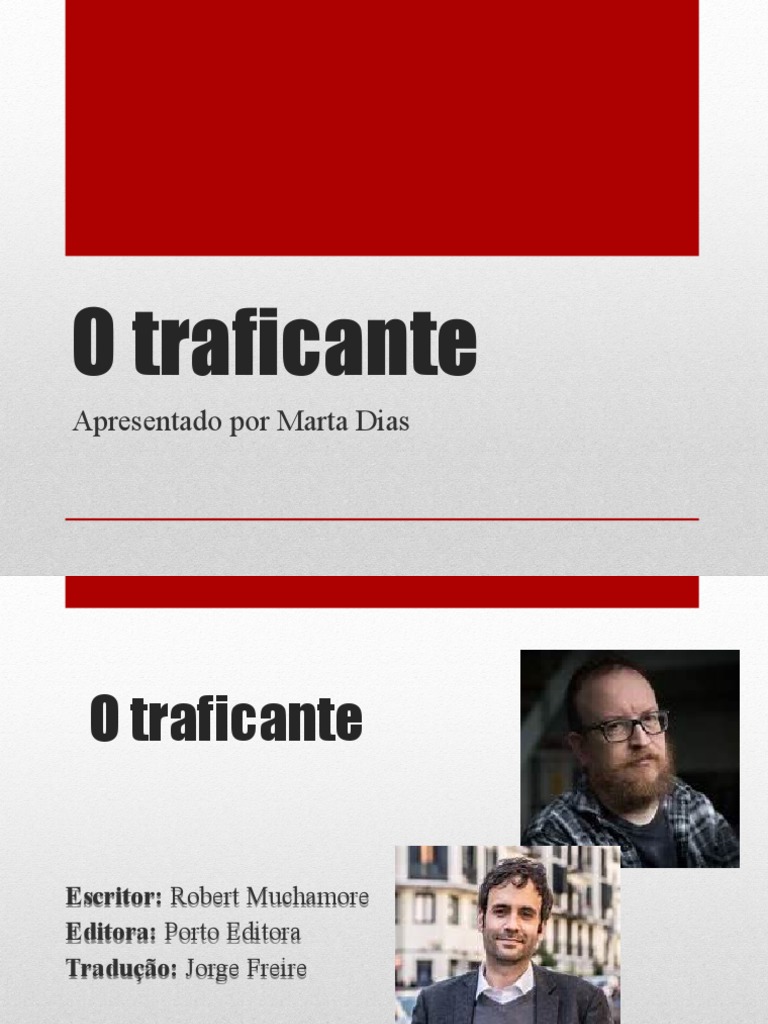 O traficante

Apresentado por Marta Dias

O traficante

Escritor: Robert Muchamore
Editora: Porto Editora
Tradução: Jorge Freire